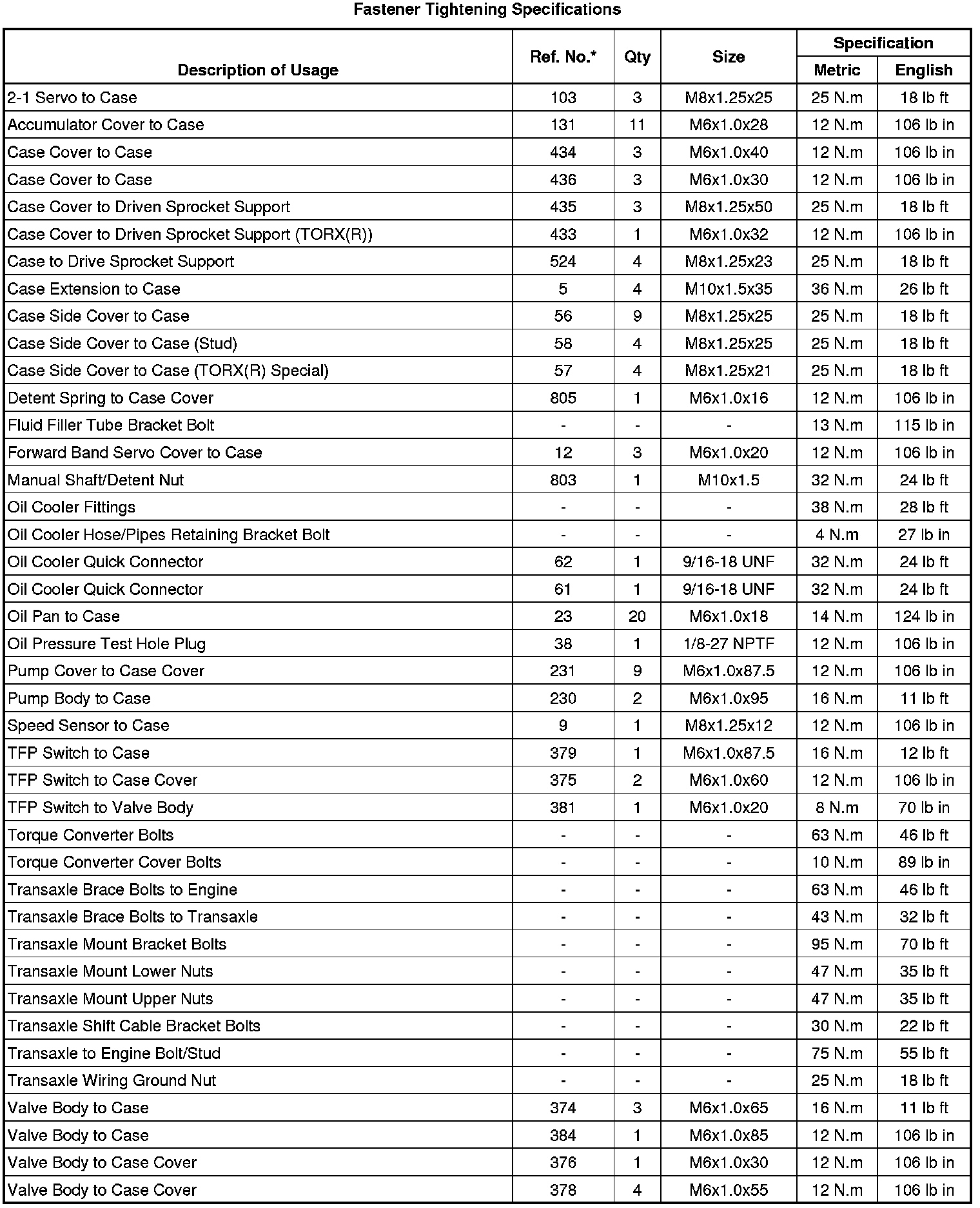 Fastener Tightening Specifications

| Description of Usage | Ref. No.* | Qty | Size | Specification Metric | Specification English |
|---|---|---|---|---|---|
| 2-1 Servo to Case | 103 | 3 | M8x1.25x25 | 25 N.m | 18 lb ft |
| Accumulator Cover to Case | 131 | 11 | M6x1.0x28 | 12 N.m | 106 lb in |
| Case Cover to Case | 434 | 3 | M6x1.0x40 | 12 N.m | 106 lb in |
| Case Cover to Case | 436 | 3 | M6x1.0x30 | 12 N.m | 106 lb in |
| Case Cover to Driven Sprocket Support | 435 | 3 | M8x1.25x50 | 25 N.m | 18 lb ft |
| Case Cover to Driven Sprocket Support (TORX(R)) | 433 | 1 | M6x1.0x32 | 12 N.m | 106 lb in |
| Case to Drive Sprocket Support | 524 | 4 | M8x1.25x23 | 25 N.m | 18 lb ft |
| Case Extension to Case | 5 | 4 | M10x1.5x35 | 36 N.m | 26 lb ft |
| Case Side Cover to Case | 56 | 9 | M8x1.25x25 | 25 N.m | 18 lb ft |
| Case Side Cover to Case (Stud) | 58 | 4 | M8x1.25x25 | 25 N.m | 18 lb ft |
| Case Side Cover to Case (TORX(R) Special) | 57 | 4 | M8x1.25x21 | 25 N.m | 18 lb ft |
| Detent Spring to Case Cover | 805 | 1 | M6x1.0x16 | 12 N.m | 106 lb in |
| Fluid Filler Tube Bracket Bolt | - | - | - | 13 N.m | 115 lb in |
| Forward Band Servo Cover to Case | 12 | 3 | M6x1.0x20 | 12 N.m | 106 lb in |
| Manual Shaft/Detent Nut | 803 | 1 | M10x1.5 | 32 N.m | 24 lb ft |
| Oil Cooler Fittings | - | - | - | 38 N.m | 28 lb ft |
| Oil Cooler Hose/Pipes Retaining Bracket Bolt | - | - | - | 4 N.m | 27 lb in |
| Oil Cooler Quick Connector | 62 | 1 | 9/16-18 UNF | 32 N.m | 24 lb ft |
| Oil Cooler Quick Connector | 61 | 1 | 9/16-18 UNF | 32 N.m | 24 lb ft |
| Oil Pan to Case | 23 | 20 | M6x1.0x18 | 14 N.m | 124 lb in |
| Oil Pressure Test Hole Plug | 38 | 1 | 1/8-27 NPTF | 12 N.m | 106 lb in |
| Pump Cover to Case Cover | 231 | 9 | M6x1.0x87.5 | 12 N.m | 106 lb in |
| Pump Body to Case | 230 | 2 | M6x1.0x95 | 16 N.m | 11 lb ft |
| Speed Sensor to Case | 9 | 1 | M8x1.25x12 | 12 N.m | 106 lb in |
| TFP Switch to Case | 379 | 1 | M6x1.0x87.5 | 16 N.m | 12 lb ft |
| TFP Switch to Case Cover | 375 | 2 | M6x1.0x60 | 12 N.m | 106 lb in |
| TFP Switch to Valve Body | 381 | 1 | M6x1.0x20 | 8 N.m | 70 lb in |
| Torque Converter Bolts | - | - | - | 63 N.m | 46 lb ft |
| Torque Converter Cover Bolts | - | - | - | 10 N.m | 89 lb in |
| Transaxle Brace Bolts to Engine | - | - | - | 63 N.m | 46 lb ft |
| Transaxle Brace Bolts to Transaxle | - | - | - | 43 N.m | 32 lb ft |
| Transaxle Mount Bracket Bolts | - | - | - | 95 N.m | 70 lb ft |
| Transaxle Mount Lower Nuts | - | - | - | 47 N.m | 35 lb ft |
| Transaxle Mount Upper Nuts | - | - | - | 47 N.m | 35 lb ft |
| Transaxle Shift Cable Bracket Bolts | - | - | - | 30 N.m | 22 lb ft |
| Transaxle to Engine Bolt/Stud | - | - | - | 75 N.m | 55 lb ft |
| Transaxle Wiring Ground Nut | - | - | - | 25 N.m | 18 lb ft |
| Valve Body to Case | 374 | 3 | M6x1.0x65 | 16 N.m | 11 lb ft |
| Valve Body to Case | 384 | 1 | M6x1.0x85 | 12 N.m | 106 lb in |
| Valve Body to Case Cover | 376 | 1 | M6x1.0x30 | 12 N.m | 106 lb in |
| Valve Body to Case Cover | 378 | 4 | M6x1.0x55 | 12 N.m | 106 lb in |